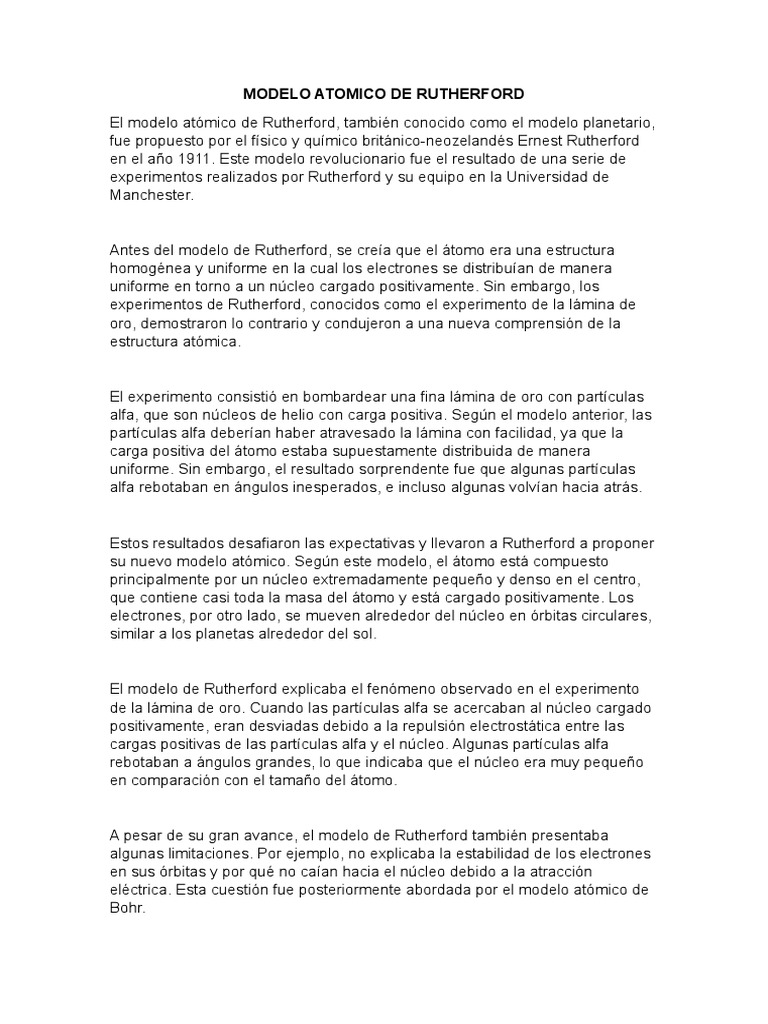 MODELO ATOMICO DE RUTHERFORD

El modelo atómico de Rutherford, también conocido como el modelo planetario, fue propuesto por el físico y químico británico-neozelandés Ernest Rutherford en el año 1911. Este modelo revolucionario fue el resultado de una serie de experimentos realizados por Rutherford y su equipo en la Universidad de Manchester.

Antes del modelo de Rutherford, se creía que el átomo era una estructura homogénea y uniforme en la cual los electrones se distribuían de manera uniforme en torno a un núcleo cargado positivamente. Sin embargo, los experimentos de Rutherford, conocidos como el experimento de la lámina de oro, demostraron lo contrario y condujeron a una nueva comprensión de la estructura atómica.

El experimento consistió en bombardear una fina lámina de oro con partículas alfa, que son núcleos de helio con carga positiva. Según el modelo anterior, las partículas alfa deberían haber atravesado la lámina con facilidad, ya que la carga positiva del átomo estaba supuestamente distribuida de manera uniforme. Sin embargo, el resultado sorprendente fue que algunas partículas alfa rebotaban en ángulos inesperados, e incluso algunas volvían hacia atrás.

Estos resultados desafiaron las expectativas y llevaron a Rutherford a proponer su nuevo modelo atómico. Según este modelo, el átomo está compuesto principalmente por un núcleo extremadamente pequeño y denso en el centro, que contiene casi toda la masa del átomo y está cargado positivamente. Los electrones, por otro lado, se mueven alrededor del núcleo en órbitas circulares, similar a los planetas alrededor del sol.

El modelo de Rutherford explicaba el fenómeno observado en el experimento de la lámina de oro. Cuando las partículas alfa se acercaban al núcleo cargado positivamente, eran desviadas debido a la repulsión electrostática entre las cargas positivas de las partículas alfa y el núcleo. Algunas partículas alfa rebotaban a ángulos grandes, lo que indicaba que el núcleo era muy pequeño en comparación con el tamaño del átomo.

A pesar de su gran avance, el modelo de Rutherford también presentaba algunas limitaciones. Por ejemplo, no explicaba la estabilidad de los electrones en sus órbitas y por qué no caían hacia el núcleo debido a la atracción eléctrica. Esta cuestión fue posteriormente abordada por el modelo atómico de Bohr.